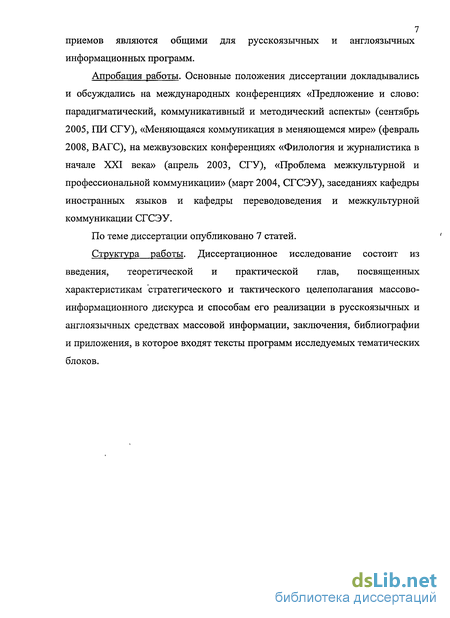 7

приемов являются общими для русскоязычных и англоязычных информационных программ.

Апробация работы. Основные положения диссертации докладывались и обсуждались на международных конференциях «Предложение и слово: парадигматический, коммуникативный и методический аспекты» (сентябрь 2005, ПИ СГУ), «Меняющаяся коммуникация в меняющемся мире» (февраль 2008, ВАГС), на межвузовских конференциях «Филология и журналистика в начале XXI века» (апрель 2003, СГУ), «Проблема межкультурной и профессиональной коммуникации» (март 2004, СГСЭУ), заседаниях кафедры иностранных языков и кафедры переводоведения и межкультурной коммуникации СГСЭУ.

По теме диссертации опубликовано 7 статей.

Структура работы. Диссертационное исследование состоит из введения, теоретической и практической глав, посвященных характеристикам стратегического и тактического целеполагания массово-информационного дискурса и способам его реализации в русскоязычных и англоязычных средствах массовой информации, заключения, библиографии и приложения, в которое входят тексты программ исследуемых тематических блоков.

dsLib.net
библиотека диссертаций